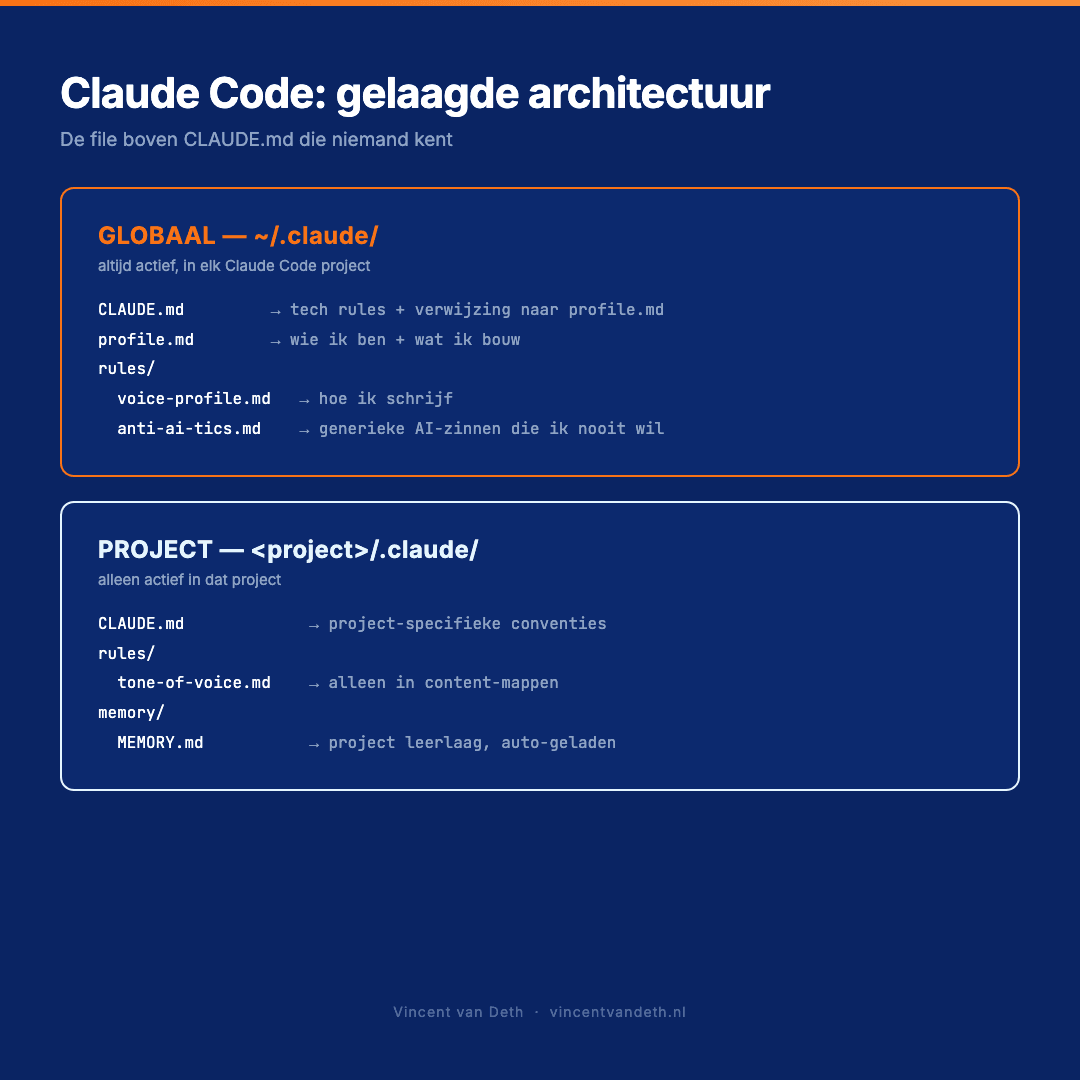 Claude Code: gelaagde architectuur

De file boven CLAUDE.md die niemand kent

GLOBAAL — ~/.claude/

altijd actief, in elk Claude Code project

CLAUDE.md → tech rules + verwijzing naar profile.md
profile.md → wie ik ben + wat ik bouw
rules/
voice-profile.md → hoe ik schrijf
anti-ai-tics.md → generieke AI-zinnen die ik nooit wil

PROJECT — <project>/.claude/

alleen actief in dat project

CLAUDE.md → project-specifieke conventies
rules/
tone-of-voice.md → alleen in content-mappen
memory/
MEMORY.md → project leerlaag, auto-geladen

Vincent van Deth · vincentvandeth.nl